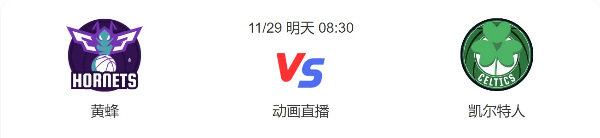 HORNETS

黄蜂

11/29 明天 08:30

VS

动画直播

CELTICS

凯尔特人